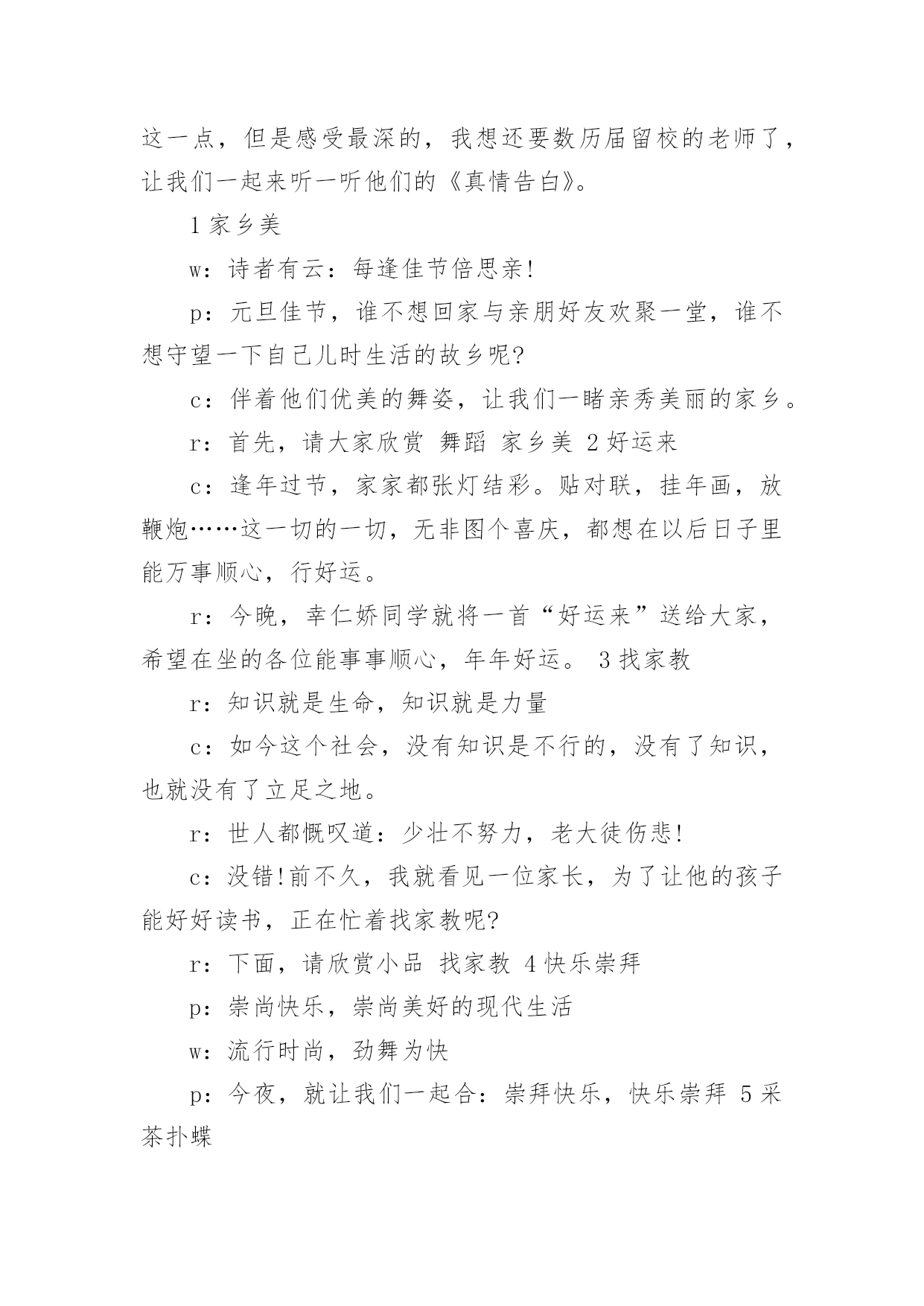 这一点，但是感受最深的，我想还要数历届留校的老师了，让我们一起来听一听他们的《真情告白》。

1 家乡美

w：诗者有云：每逢佳节倍思亲!

p：元旦佳节，谁不想回家与亲朋好友欢聚一堂，谁不想守望一下自己儿时生活的故乡呢?

c：伴着他们优美的舞姿，让我们一睹亲秀美丽的家乡。

r：首先，请大家欣赏 舞蹈 家乡美 2 好运来

c：逢年过节，家家都张灯结彩。贴对联，挂年画，放鞭炮……这一切的一切，无非图个喜庆，都想在以后日子里能万事顺心，行好运。

r：今晚，幸仁娇同学就将一首“好运来”送给大家，希望在坐的各位能事事顺心，年年好运。 3 找家教

r：知识就是生命，知识就是力量

c：如今这个社会，没有知识是不行的，没有了知识，也就没有了立足之地。

r：世人都慨叹道：少壮不努力，老大徒伤悲!

c：没错!前不久，我就看见一位家长，为了让他的孩子能好好读书，正在忙着找家教呢?

r：下面，请欣赏小品 找家教 4 快乐崇拜

p：崇尚快乐，崇尚美好的现代生活

w：流行时尚，劲舞为快

p：今夜，就让我们一起合：崇拜快乐，快乐崇拜 5 采茶扑蝶